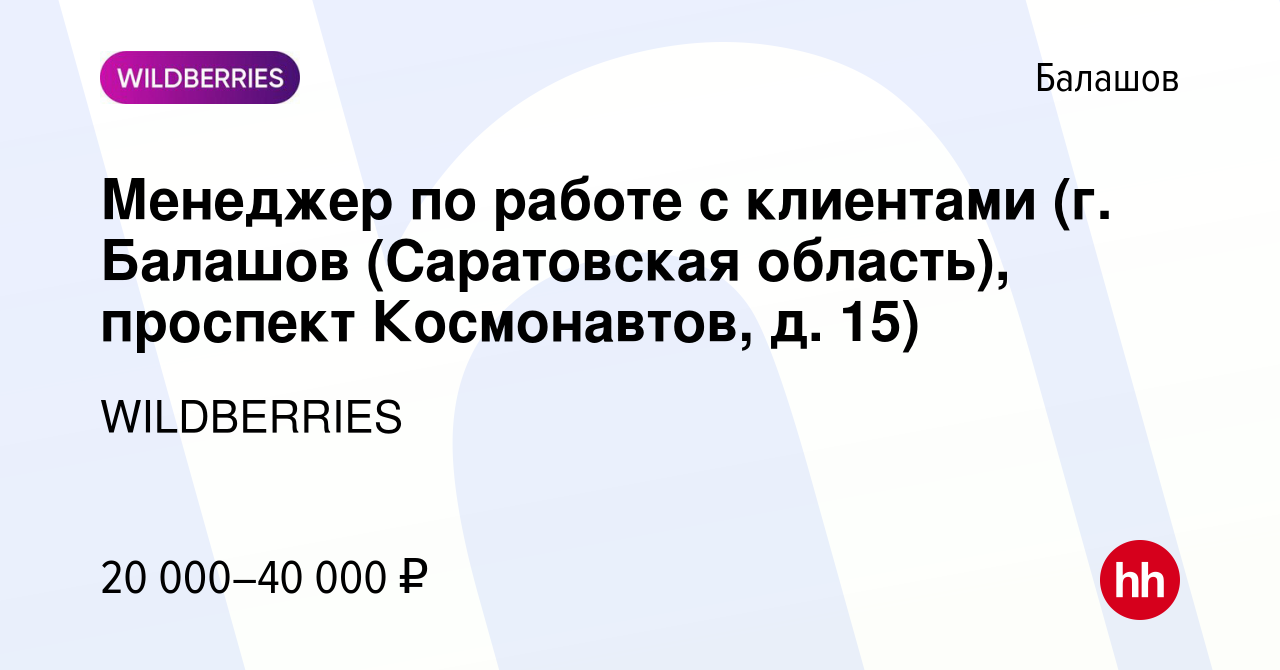 WILDBERRIES

Балашов

Менеджер по работе с клиентами (г. Балашов (Саратовская область), проспект Космонавтов, д. 15)

WILDBERRIES

20 000–40 000 ₽

hh